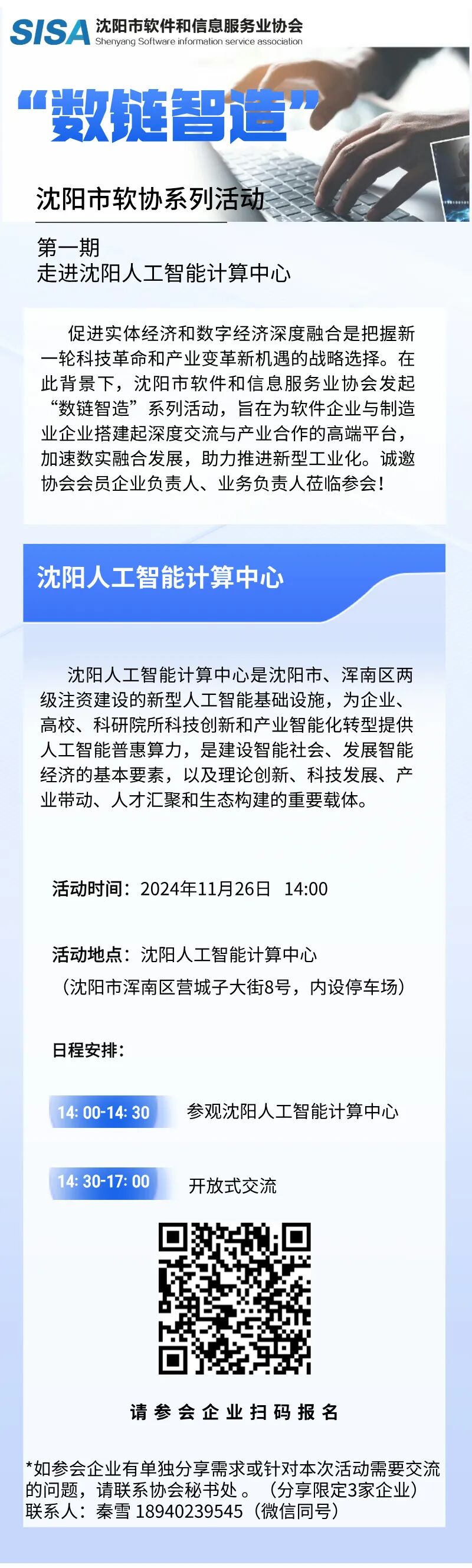 SISA 沈阳市软件和信息服务业协会
Shenyang Software information service association

“数链智造”

沈阳市软协系列活动

第一期
走进沈阳人工智能计算中心

促进实体经济和数字经济深度融合是把握新一轮科技革命和产业变革新机遇的战略选择。在此背景下，沈阳市软件和信息服务业协会发起“数链智造”系列活动，旨在为软件企业与制造业企业搭建起深度交流与产业合作的高端平台，加速数实融合发展，助力推进新型工业化。诚邀协会会员企业负责人、业务负责人莅临参会！

沈阳人工智能计算中心

沈阳人工智能计算中心是沈阳市、浑南区两级注资建设的新型人工智能基础设施，为企业、高校、科研院所科技创新和产业智能化转型提供人工智能普惠算力，是建设智能社会、发展智能经济的基本要素，以及理论创新、科技发展、产业带动、人才汇聚和生态构建的重要载体。

活动时间：2024年11月26日 14:00

活动地点：沈阳人工智能计算中心
（沈阳市浑南区营城子大街8号，内设停车场）

日程安排：

14: 00-14: 30 参观沈阳人工智能计算中心

14: 30-17: 00 开放式交流

请参会企业扫码报名

*如参会企业有单独分享需求或针对本次活动需要交流的问题，请联系协会秘书处。（分享限定3家企业）
联系人：秦雪 18940239545（微信同号）